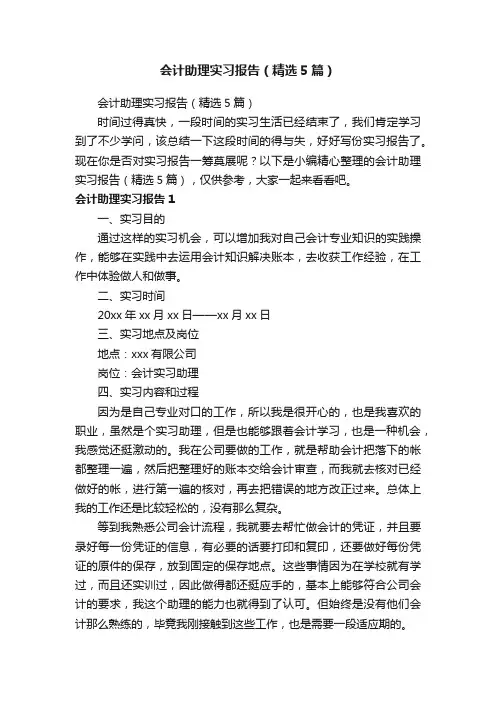 会计助理实习报告（精选5篇）

会计助理实习报告（精选5篇）

时间过得真快，一段时间的实习生活已经结束了，我们肯定学习到了不少学问，该总结一下这段时间的得与失，好好写份实习报告了。现在你是否对实习报告一筹莫展呢？以下是小编精心整理的会计助理实习报告（精选5篇），仅供参考，大家一起来看看吧。

会计助理实习报告1

一、实习目的

通过这样的实习机会，可以增加我对自己会计专业知识的实践操作，能够在实践中去运用会计知识解决账本，去收获工作经验，在工作中体验做人和做事。

二、实习时间

20xx年xx月xx日——xx月xx日

三、实习地点及岗位

地点：xxx有限公司

岗位：会计实习助理

四、实习内容和过程

因为是自己专业对口的工作，所以我是很开心的，也是我喜欢的职业，虽然是个实习助理，但是也能够跟着会计学习，也是一种机会，我感觉还挺激动的。我在公司要做的工作，就是帮助会计把落下的帐都整理一遍，然后把整理好的账本交给会计审查，而我就去核对已经做好的帐，进行第一遍的核对，再去把错误的地方改正过来。总体上我的工作还是比较轻松的，没有那么复杂。

等到我熟悉公司会计流程，我就要去帮忙做会计的凭证，并且要录好每一份凭证的信息，有必要的话要打印和复印，还要做好每份凭证的原件的保存，放到固定的保存地点。这些事情因为在学校就有学过，而且还实训过，因此做得都还挺应手的，基本上能够符合公司会计的要求，我这个助理的能力也就得到了认可。但始终是没有他们会计那么熟练的，毕竟我刚接触到这些工作，也是需要一段适应期的。